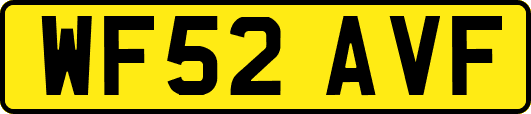 WF52 AVF